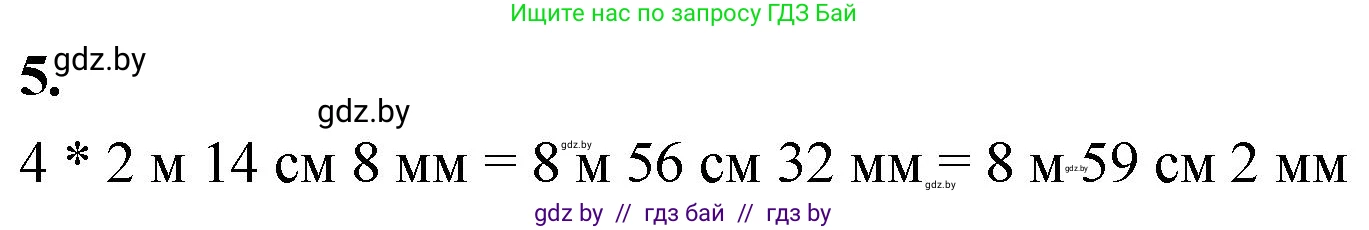 Ищите нас по запросу ГДЗ Бай

5. gdz.by

gdz.by

4 * 2 м 14 см 8 мм = 8 м 56 см 32 мм = 8 м 59 см 2 мм

gdz.by gdz.by gdz.by

gdz by // гдз бай // гдз by